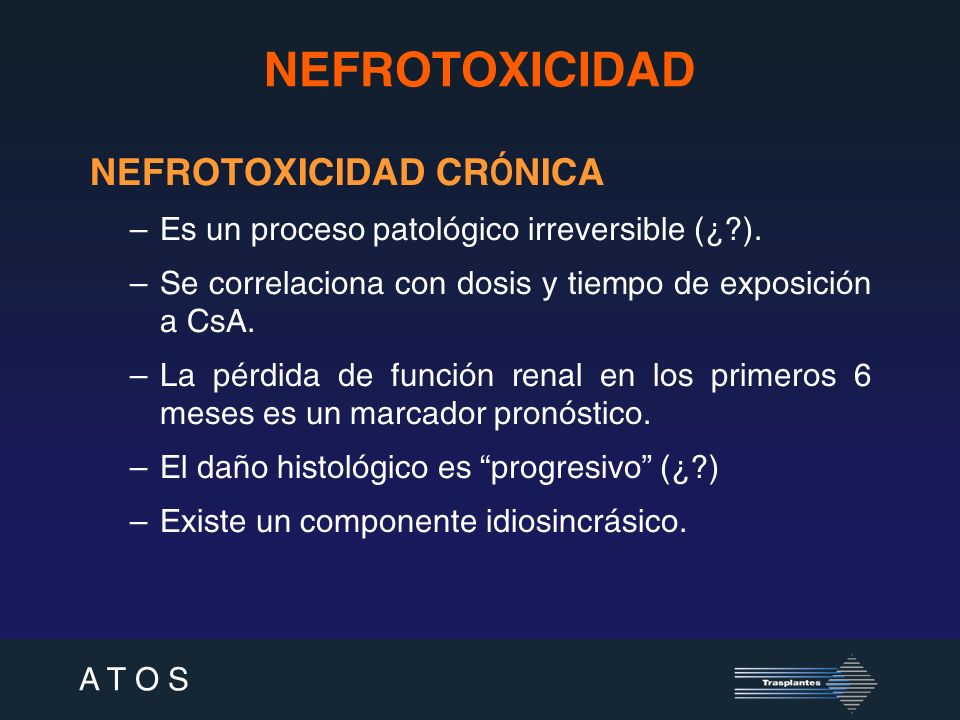 NEFROTOXICIDAD

NEFROTOXICIDAD CRÓNICA

– Es un proceso patológico irreversible (¿?).

– Se correlaciona con dosis y tiempo de exposición a CsA.

– La pérdida de función renal en los primeros 6 meses es un marcador pronóstico.

– El daño histológico es “progresivo” (¿?)

– Existe un componente idiosincrásico.

A T O S

Trasplantes